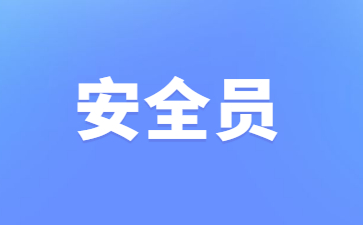 安全员